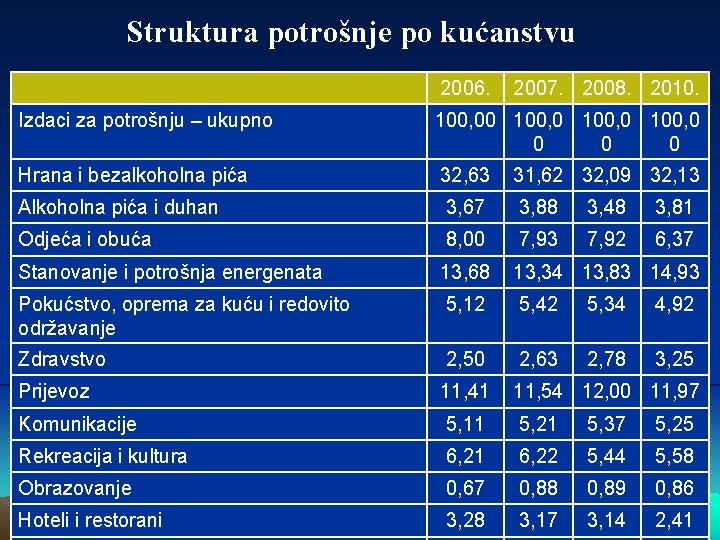 Struktura potrošnje po kućanstvu

| | 2006. | 2007. | 2008. | 2010. |
|---|---|---|---|---|
| Izdaci za potrošnju – ukupno | 100,00 | 100,00 | 100,00 | 100,00 |
| Hrana i bezalkoholna pića | 32,63 | 31,62 | 32,09 | 32,13 |
| Alkoholna pića i duhan | 3,67 | 3,88 | 3,48 | 3,81 |
| Odjeća i obuća | 8,00 | 7,93 | 7,92 | 6,37 |
| Stanovanje i potrošnja energenata | 13,68 | 13,34 | 13,83 | 14,93 |
| Pokućstvo, oprema za kuću i redovito održavanje | 5,12 | 5,42 | 5,34 | 4,92 |
| Zdravstvo | 2,50 | 2,63 | 2,78 | 3,25 |
| Prijevoz | 11,41 | 11,54 | 12,00 | 11,97 |
| Komunikacije | 5,11 | 5,21 | 5,37 | 5,25 |
| Rekreacija i kultura | 6,21 | 6,22 | 5,44 | 5,58 |
| Obrazovanje | 0,67 | 0,88 | 0,89 | 0,86 |
| Hoteli i restorani | 3,28 | 3,17 | 3,14 | 2,41 |